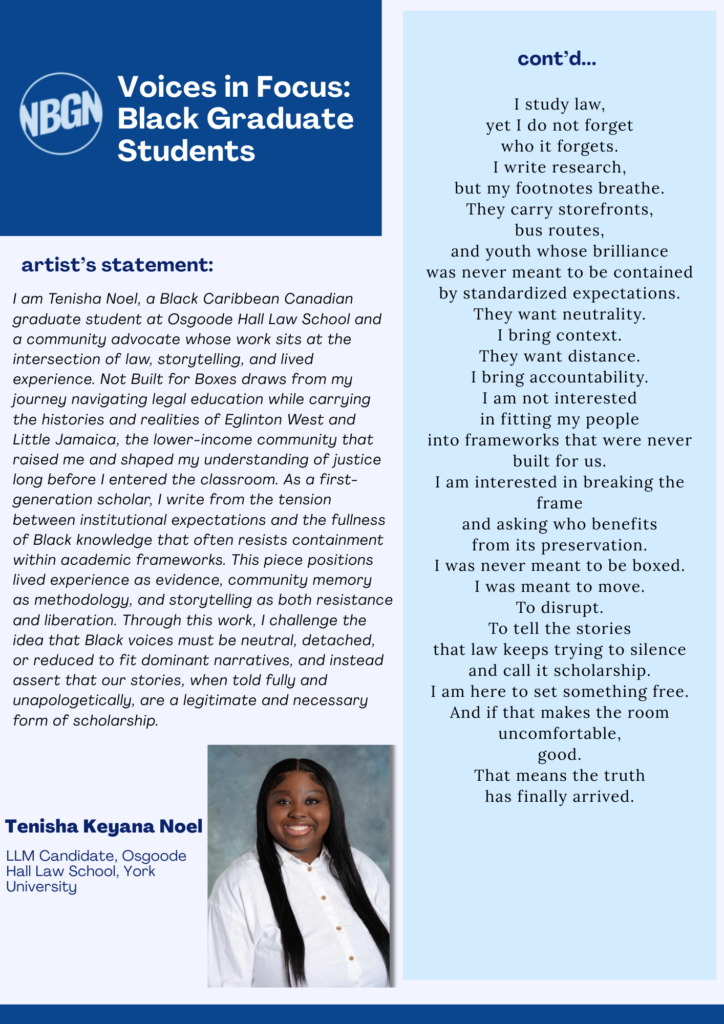 NBGN

Voices in Focus: Black Graduate Students

artist's statement:

I am Tenisha Noel, a Black Caribbean Canadian graduate student at Osgoode Hall Law School and a community advocate whose work sits at the intersection of law, storytelling, and lived experience. Not Built for Boxes draws from my journey navigating legal education while carrying the histories and realities of Eglinton West and Little Jamaica, the lower-income community that raised me and shaped my understanding of justice long before I entered the classroom. As a first-generation scholar, I write from the tension between institutional expectations and the fullness of Black knowledge that often resists containment within academic frameworks. This piece positions lived experience as evidence, community memory as methodology, and storytelling as both resistance and liberation. Through this work, I challenge the idea that Black voices must be neutral, detached, or reduced to fit dominant narratives, and instead assert that our stories, when told fully and unapologetically, are a legitimate and necessary form of scholarship.

Tenisha Keyana Noel

LLM Candidate, Osgoode Hall Law School, York University

cont'd...

I study law,
yet I do not forget
who it forgets.
I write research,
but my footnotes breathe.
They carry storefronts,
bus routes,
and youth whose brilliance
was never meant to be contained
by standardized expectations.
They want neutrality.
I bring context.
They want distance.
I bring accountability.
I am not interested
in fitting my people
into frameworks that were never
built for us.
I am interested in breaking the
frame
and asking who benefits
from its preservation.
I was never meant to be boxed.
I was meant to move.
To disrupt.
To tell the stories
that law keeps trying to silence
and call it scholarship.
I am here to set something free.
And if that makes the room
uncomfortable,
good.
That means the truth
has finally arrived.